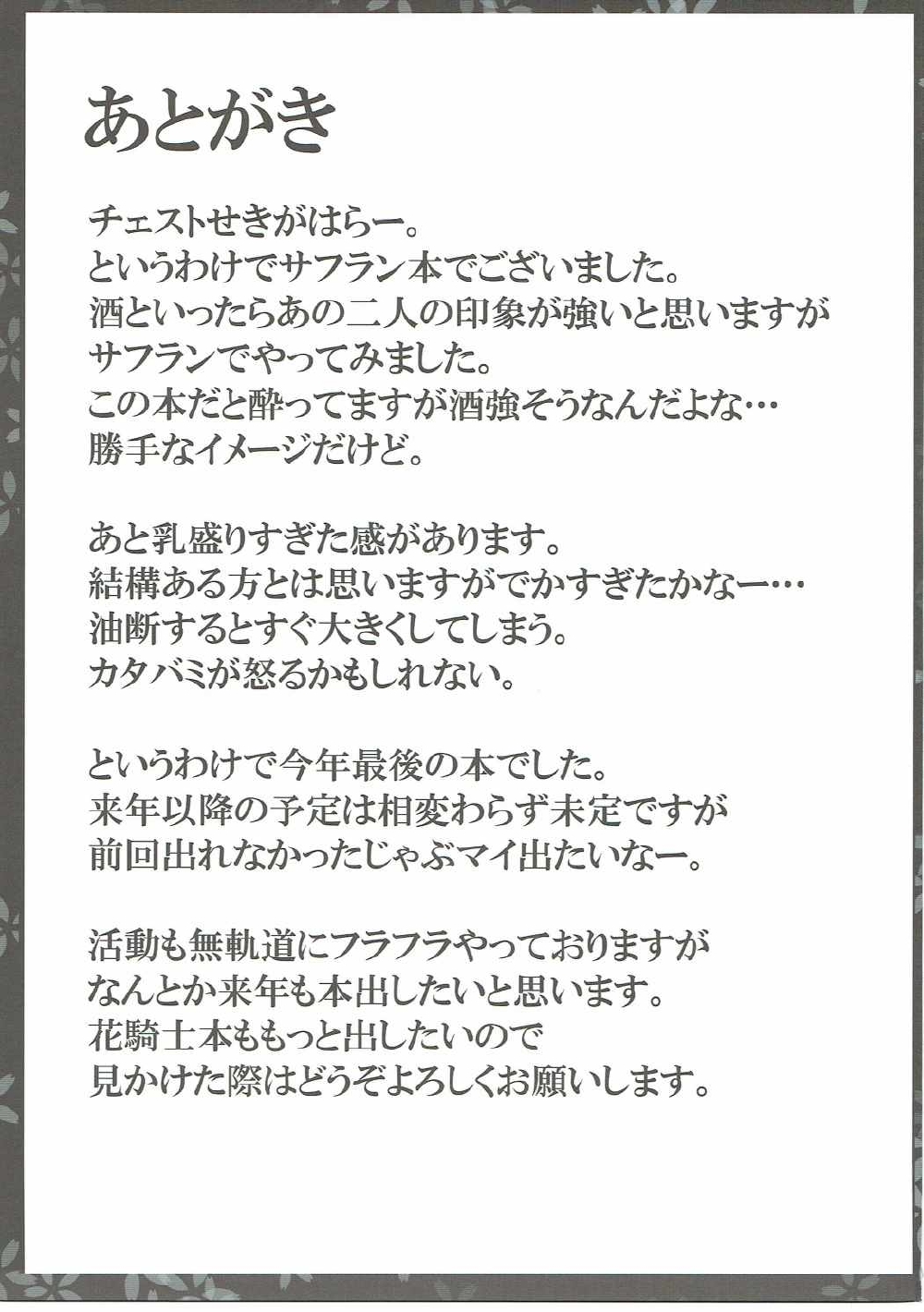 あとがき

チェストせきがはらー。
というわけでサフラン本でございました。
酒といったらあの二人の印象が強いと思いますが
サフランでやってみました。
この本だと酔ってますが酒強そうなんだよな…
勝手なイメージだけど。

あと乳盛りすぎた感があります。
結構ある方とは思いますがでかすぎたかなー…
油断するとすぐ大きくしてしまう。
カタバミが怒るかもしれない。

というわけで今年最後の本でした。
来年以降の予定は相変わらず未定ですが
前回出れなかったじゃぶマイ出たいなー。

活動も無軌道にフラフラやっておりますが
なんとか来年も本出したいと思います。
花騎士本ももっと出したいので
見かけた際はどうぞよろしくお願いします。